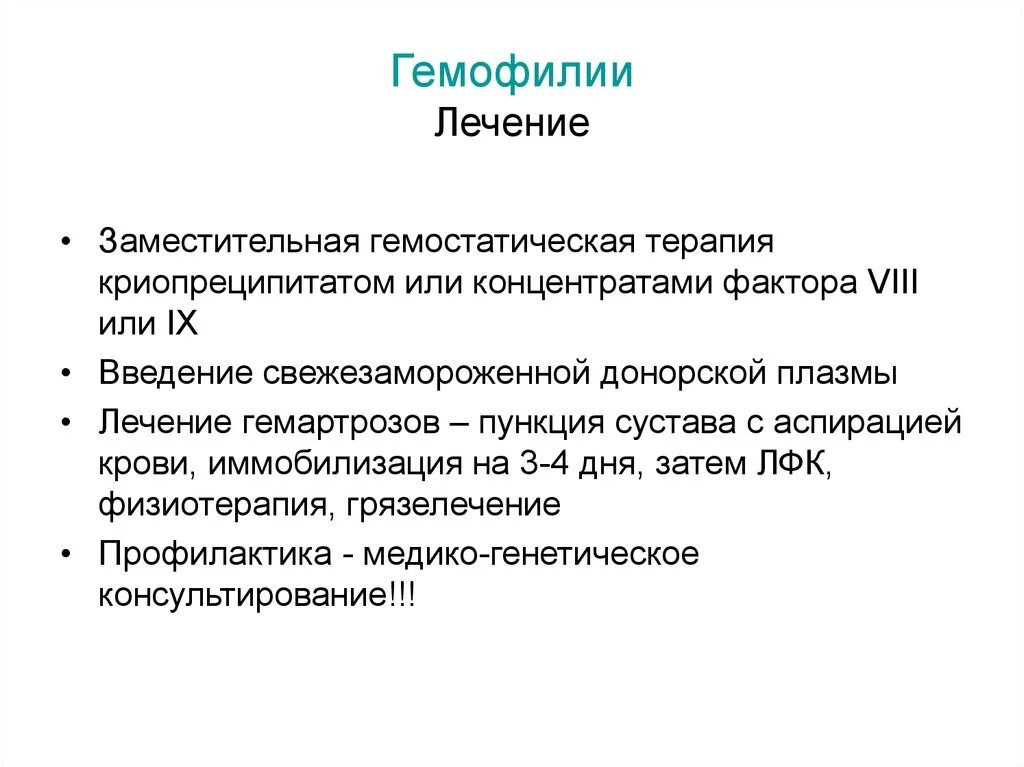 Гемофилии
Лечение

• Заместительная гемостатическая терапия криопреципитатом или концентратами фактора VIII или IX
• Введение свежезамороженной донорской плазмы
• Лечение гемартрозов – пункция сустава с аспирацией крови, иммобилизация на 3-4 дня, затем ЛФК, физиотерапия, грязелечение
• Профилактика - медико-генетическое консультирование!!!